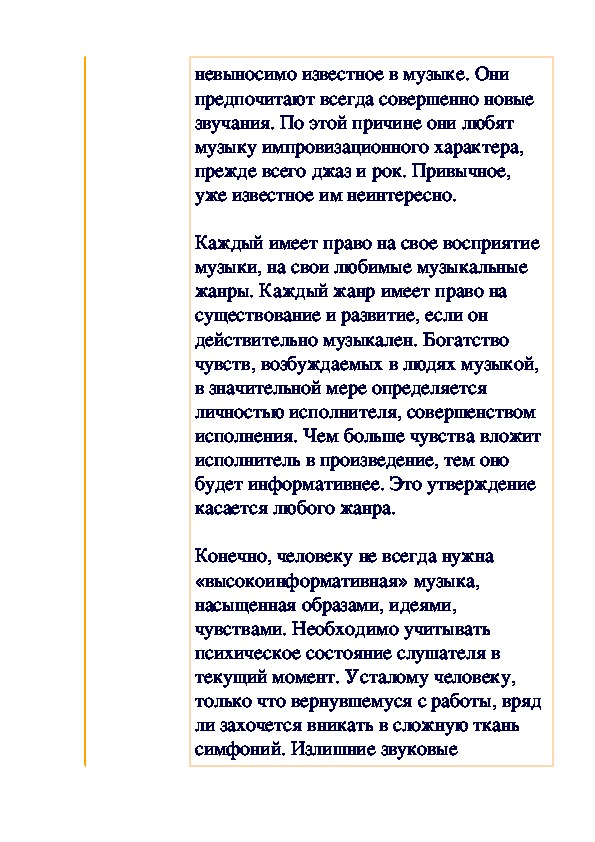 невыносимо известное в музыке. Они предпочитают всегда совершенно новые звучания. По этой причине они любят музыку импровизационного характера, прежде всего джаз и рок. Привычное, уже известное им неинтересно.

Каждый имеет право на свое восприятие музыки, на свои любимые музыкальные жанры. Каждый жанр имеет право на существование и развитие, если он действительно музыкален. Богатство чувств, возбуждаемых в людях музыкой, в значительной мере определяется личностью исполнителя, совершенством исполнения. Чем больше чувства вложит исполнитель в произведение, тем оно будет информативнее. Это утверждение касается любого жанра.

Конечно, человеку не всегда нужна «высокоинформативная» музыка, насыщенная образами, идеями, чувствами. Необходимо учитывать психическое состояние слушателя в текущий момент. Усталому человеку, только что вернувшемуся с работы, вряд ли захочется вникать в сложную ткань симфоний. Излишние звуковые